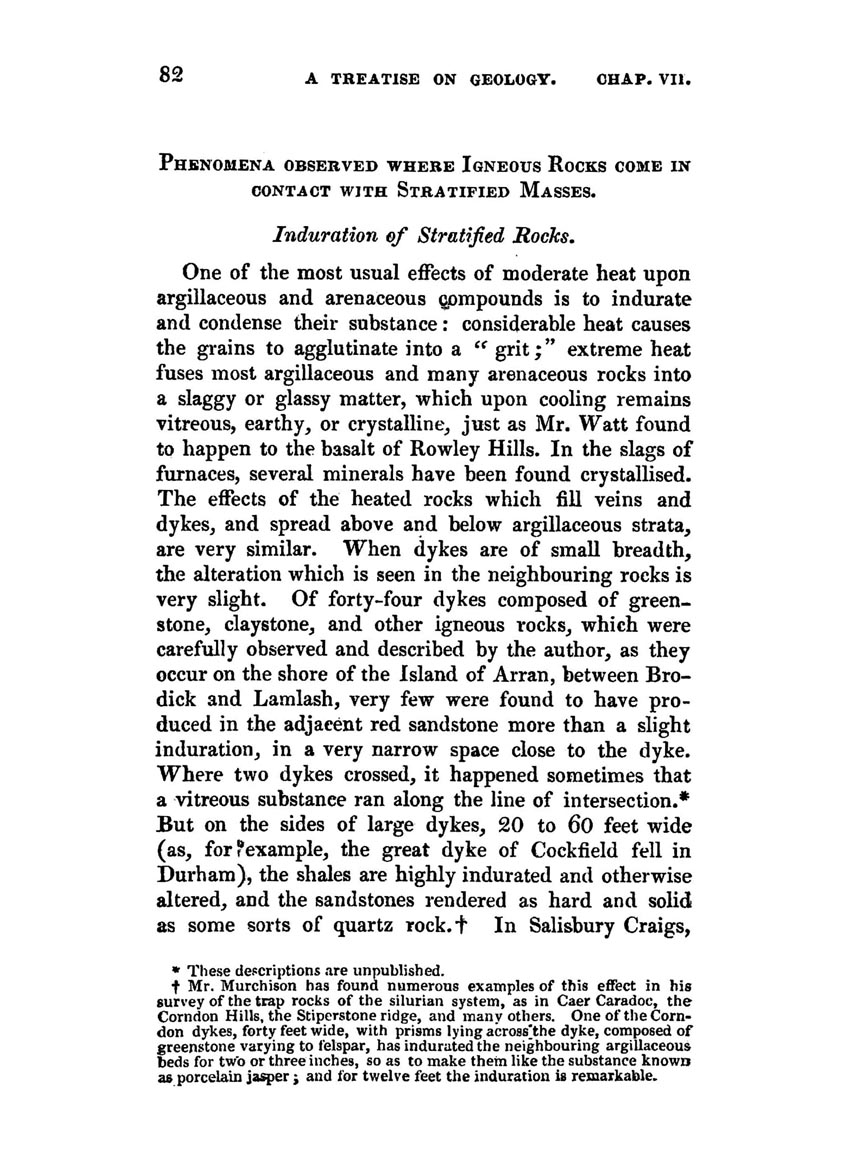 82 A TREATISE ON GEOLOGY. CHAP. VII.

PHENOMENA OBSERVED WHERE IGNEOUS ROCKS COME IN CONTACT WITH STRATIFIED MASSES.

Induration of Stratified Rocks.

One of the most usual effects of moderate heat upon argillaceous and arenaceous compounds is to indurate and condense their substance: considerable heat causes the grains to agglutinate into a "grit;" extreme heat fuses most argillaceous and many arenaceous rocks into a slaggy or glassy matter, which upon cooling remains vitreous, earthy, or crystalline, just as Mr. Watt found to happen to the basalt of Rowley Hills. In the slags of furnaces, several minerals have been found crystallised. The effects of the heated rocks which fill veins and dykes, and spread above and below argillaceous strata, are very similar. When dykes are of small breadth, the alteration which is seen in the neighbouring rocks is very slight. Of forty-four dykes composed of greenstone, claystone, and other igneous rocks, which were carefully observed and described by the author, as they occur on the shore of the Island of Arran, between Brodick and Lamlash, very few were found to have produced in the adjacent red sandstone more than a slight induration, in a very narrow space close to the dyke. Where two dykes crossed, it happened sometimes that a vitreous substance ran along the line of intersection.* But on the sides of large dykes, 20 to 60 feet wide (as, for example, the great dyke of Cockfield fell in Durham), the shales are highly indurated and otherwise altered, and the sandstones rendered as hard and solid as some sorts of quartz rock.† In Salisbury Craigs,

* These descriptions are unpublished.
† Mr. Murchison has found numerous examples of this effect in his survey of the trap rocks of the silurian system, as in Caer Caradoc, the Corndon Hills, the Stiperstone ridge, and many others. One of the Corndon dykes, forty feet wide, with prisms lying across the dyke, composed of greenstone varying to felspar, has indurated the neighbouring argillaceous beds for two or three inches, so as to make them like the substance known as porcelain jasper; and for twelve feet the induration is remarkable.